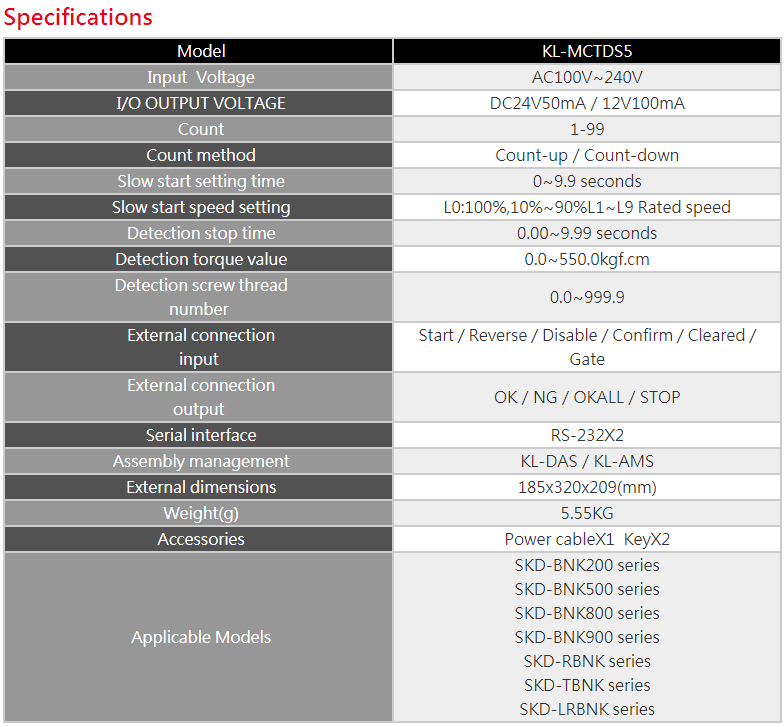 Specifications

| Model | KL-MCTDS5 |
|---|---|
| Input  Voltage | AC100V~240V |
| I/O OUTPUT VOLTAGE | DC24V50mA / 12V100mA |
| Count | 1-99 |
| Count method | Count-up / Count-down |
| Slow start setting time | 0~9.9 seconds |
| Slow start speed setting | L0:100%,10%~90%L1~L9 Rated speed |
| Detection stop time | 0.00~9.99 seconds |
| Detection torque value | 0.0~550.0kgf.cm |
| Detection screw thread number | 0.0~999.9 |
| External connection input | Start / Reverse / Disable / Confirm / Cleared / Gate |
| External connection output | OK / NG / OKALL / STOP |
| Serial interface | RS-232X2 |
| Assembly management | KL-DAS / KL-AMS |
| External dimensions | 185x320x209(mm) |
| Weight(g) | 5.55KG |
| Accessories | Power cableX1  KeyX2 |
| Applicable Models | SKD-BNK200 series SKD-BNK500 series SKD-BNK800 series SKD-BNK900 series SKD-RBNK series SKD-TBNK series SKD-LRBNK series |